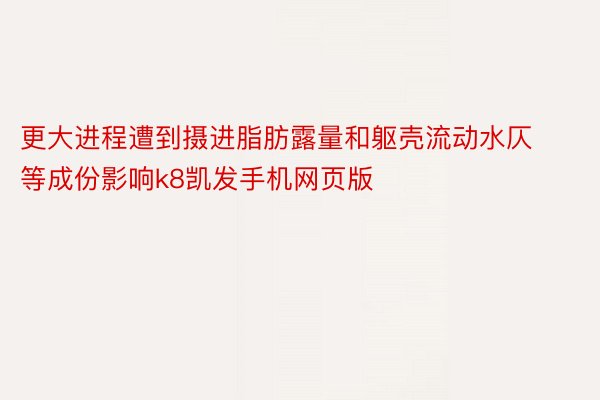 更大进程遭到摄进脂肪露量和躯壳流动水仄等成份影响k8凯发手机网页版